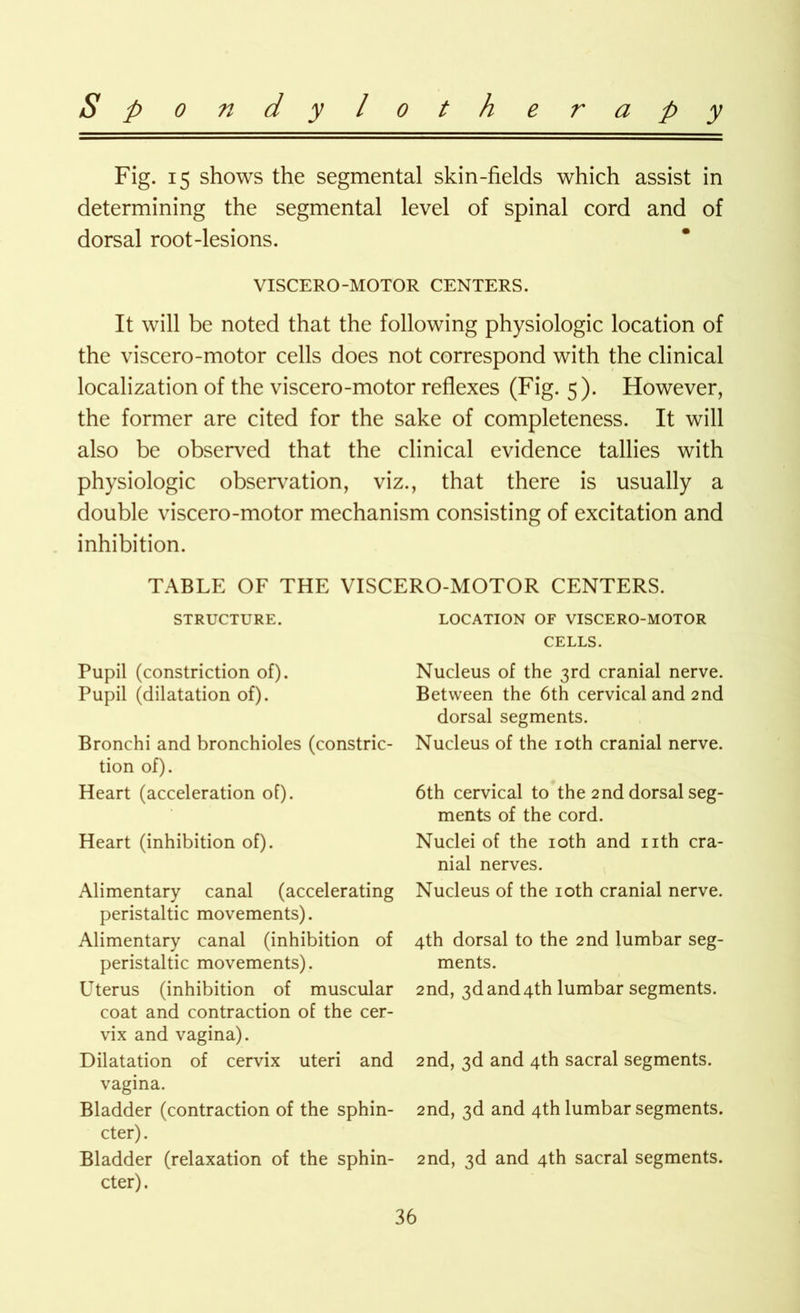 Spondylotherapy

Fig. 15 shows the segmental skin-fields which assist in determining the segmental level of spinal cord and of dorsal root-lesions.

VISCERO-MOTOR CENTERS.

It will be noted that the following physiologic location of the viscero-motor cells does not correspond with the clinical localization of the viscero-motor reflexes (Fig. 5). However, the former are cited for the sake of completeness. It will also be observed that the clinical evidence tallies with physiologic observation, viz., that there is usually a double viscero-motor mechanism consisting of excitation and inhibition.

TABLE OF THE VISCERO-MOTOR CENTERS.

| STRUCTURE. | LOCATION OF VISCERO-MOTOR CELLS. |
|---|---|
| Pupil (constriction of). | Nucleus of the 3rd cranial nerve. |
| Pupil (dilatation of). | Between the 6th cervical and 2nd dorsal segments. |
| Bronchi and bronchioles (constriction of). | Nucleus of the 10th cranial nerve. |
| Heart (acceleration of). | 6th cervical to the 2nd dorsal segments of the cord. |
| Heart (inhibition of). | Nuclei of the 10th and 11th cranial nerves. |
| Alimentary canal (accelerating peristaltic movements). | Nucleus of the 10th cranial nerve. |
| Alimentary canal (inhibition of peristaltic movements). | 4th dorsal to the 2nd lumbar segments. |
| Uterus (inhibition of muscular coat and contraction of the cervix and vagina). | 2nd, 3d and 4th lumbar segments. |
| Dilatation of cervix uteri and vagina. | 2nd, 3d and 4th sacral segments. |
| Bladder (contraction of the sphincter). | 2nd, 3d and 4th lumbar segments. |
| Bladder (relaxation of the sphincter). | 2nd, 3d and 4th sacral segments. |

36